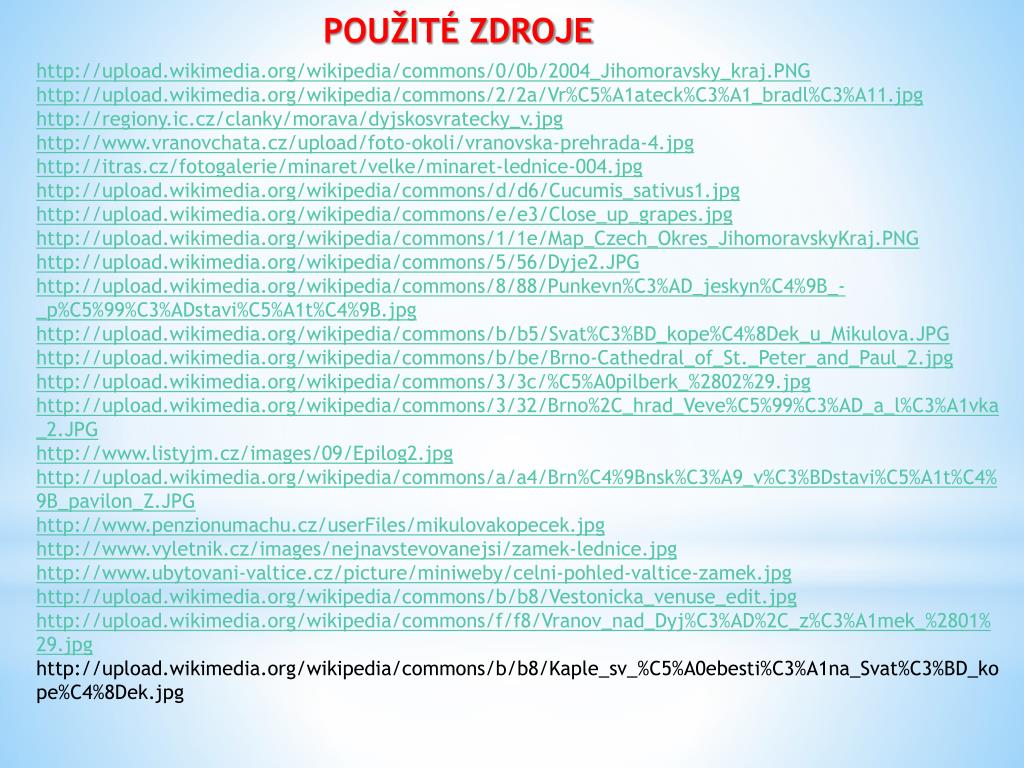 POUŽITÉ ZDROJE

http://upload.wikimedia.org/wikipedia/commons/0/0b/2004_Jihomoravsky_kraj.PNG
http://upload.wikimedia.org/wikipedia/commons/2/2a/Vr%C5%A1ateck%C3%A1_bradl%C3%A11.jpg
http://regiony.ic.cz/clanky/morava/dyjskosvratecky_v.jpg
http://www.vranovchata.cz/upload/foto-okoli/vranovska-prehrada-4.jpg
http://itras.cz/fotogalerie/minaret/velke/minaret-lednice-004.jpg
http://upload.wikimedia.org/wikipedia/commons/d/d6/Cucumis_sativus1.jpg
http://upload.wikimedia.org/wikipedia/commons/e/e3/Close_up_grapes.jpg
http://upload.wikimedia.org/wikipedia/commons/1/1e/Map_Czech_Okres_JihomoravskyKraj.PNG
http://upload.wikimedia.org/wikipedia/commons/5/56/Dyje2.JPG
http://upload.wikimedia.org/wikipedia/commons/8/88/Punkevn%C3%AD_jeskyn%C4%9B_-_p%C5%99%C3%ADstavi%C5%A1t%C4%9B.jpg
http://upload.wikimedia.org/wikipedia/commons/b/b5/Svat%C3%BD_kope%C4%8Dek_u_Mikulova.JPG
http://upload.wikimedia.org/wikipedia/commons/b/be/Brno-Cathedral_of_St._Peter_and_Paul_2.jpg
http://upload.wikimedia.org/wikipedia/commons/3/3c/%C5%A0pilberk_%2802%29.jpg
http://upload.wikimedia.org/wikipedia/commons/3/32/Brno%2C_hrad_Veve%C5%99%C3%AD_a_l%C3%A1vka_2.JPG
http://www.listyjm.cz/images/09/Epilog2.jpg
http://upload.wikimedia.org/wikipedia/commons/a/a4/Brn%C4%9Bnsk%C3%A9_v%C3%BDstavi%C5%A1t%C4%9B_pavilon_Z.JPG
http://www.penzionumachu.cz/userFiles/mikulovakopecek.jpg
http://www.vyletnik.cz/images/nejnavstevovanejsi/zamek-lednice.jpg
http://www.ubytovani-valtice.cz/picture/miniweby/celni-pohled-valtice-zamek.jpg
http://upload.wikimedia.org/wikipedia/commons/b/b8/Vestonicka_venuse_edit.jpg
http://upload.wikimedia.org/wikipedia/commons/f/f8/Vranov_nad_Dyj%C3%AD%2C_z%C3%A1mek_%2801%29.jpg
http://upload.wikimedia.org/wikipedia/commons/b/b8/Kaple_sv_%C5%A0ebesti%C3%A1na_Svat%C3%BD_kope%C4%8Dek.jpg